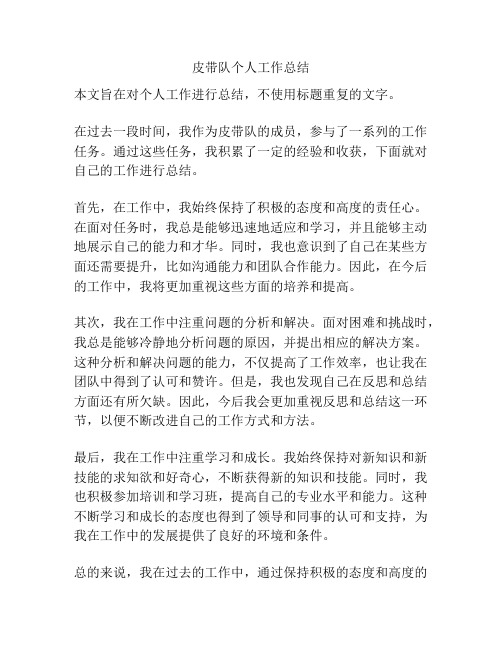 皮带队个人工作总结

本文旨在对个人工作进行总结，不使用标题重复的文字。

在过去一段时间，我作为皮带队的成员，参与了一系列的工作任务。通过这些任务，我积累了一定的经验和收获，下面就对自己的工作进行总结。

首先，在工作中，我始终保持了积极的态度和高度的责任心。在面对任务时，我总是能够迅速地适应和学习，并且能够主动地展示自己的能力和才华。同时，我也意识到了自己在某些方面还需要提升，比如沟通能力和团队合作能力。因此，在今后的工作中，我将更加重视这些方面的培养和提高。

其次，我在工作中注重问题的分析和解决。面对困难和挑战时，我总是能够冷静地分析问题的原因，并提出相应的解决方案。这种分析和解决问题的能力，不仅提高了工作效率，也让我在团队中得到了认可和赞许。但是，我也发现自己在反思和总结方面还有所欠缺。因此，今后我会更加重视反思和总结这一环节，以便不断改进自己的工作方式和方法。

最后，我在工作中注重学习和成长。我始终保持对新知识和新技能的求知欲和好奇心，不断获得新的知识和技能。同时，我也积极参加培训和学习班，提高自己的专业水平和能力。这种不断学习和成长的态度也得到了领导和同事的认可和支持，为我在工作中的发展提供了良好的环境和条件。

总的来说，我在过去的工作中，通过保持积极的态度和高度的